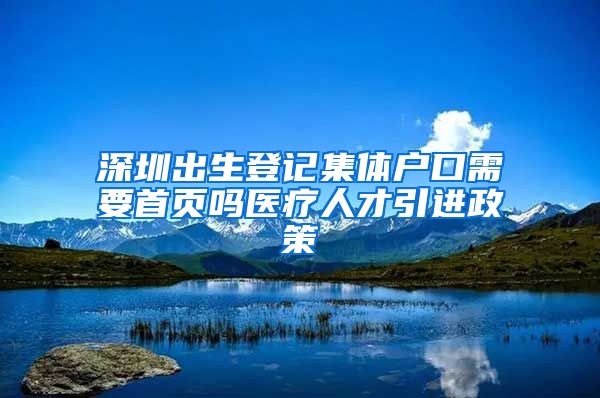 深圳出生登记集体户口需要首页吗医疗人才引进政策